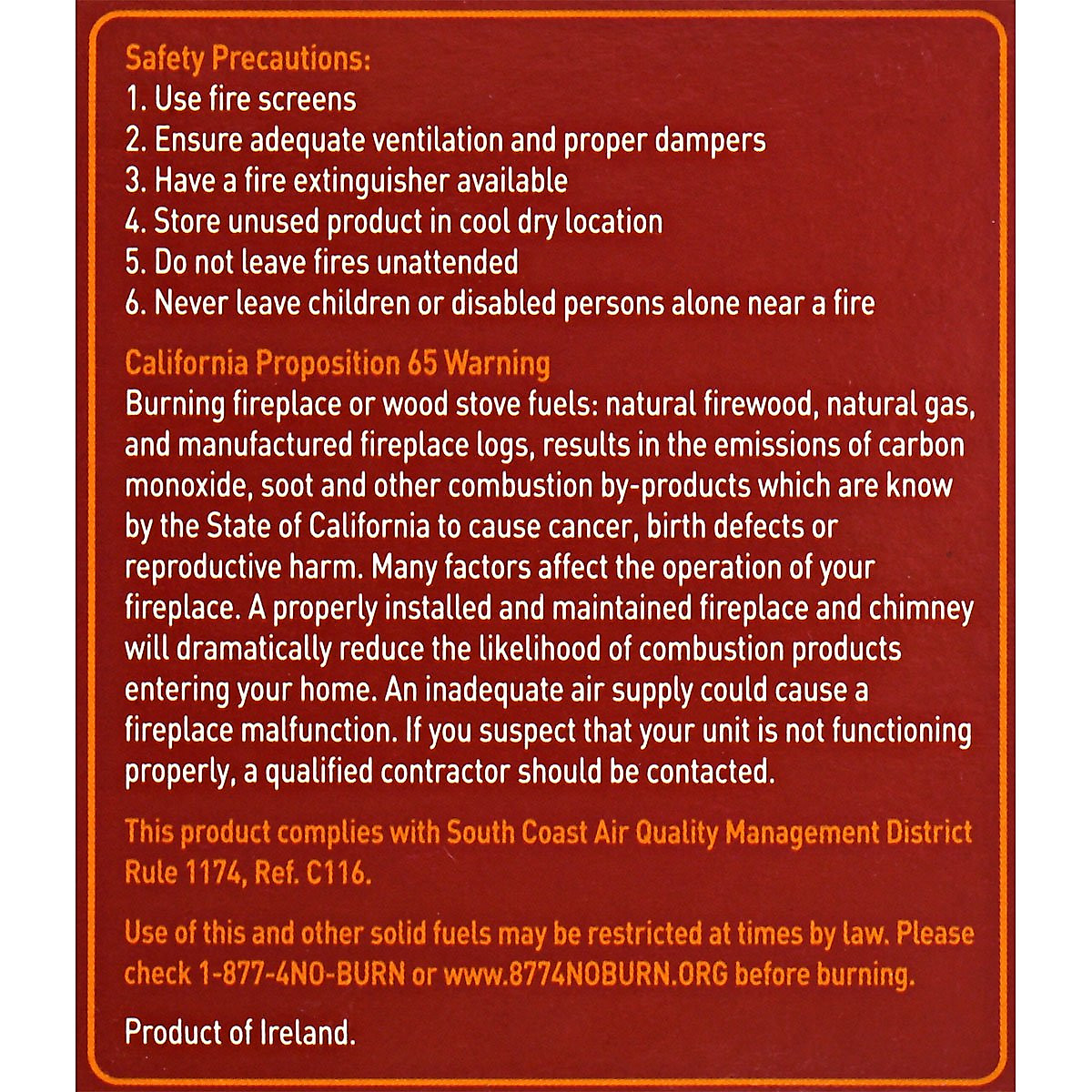 Safety Precautions:
1. Use fire screens
2. Ensure adequate ventilation and proper dampers
3. Have a fire extinguisher available
4. Store unused product in cool dry location
5. Do not leave fires unattended
6. Never leave children or disabled persons alone near a fire

California Proposition 65 Warning
Burning fireplace or wood stove fuels: natural firewood, natural gas, and manufactured fireplace logs, results in the emissions of carbon monoxide, soot and other combustion by-products which are know by the State of California to cause cancer, birth defects or reproductive harm. Many factors affect the operation of your fireplace. A properly installed and maintained fireplace and chimney will dramatically reduce the likelihood of combustion products entering your home. An inadequate air supply could cause a fireplace malfunction. If you suspect that your unit is not functioning properly, a qualified contractor should be contacted.

This product complies with South Coast Air Quality Management District Rule 1174, Ref. C116.

Use of this and other solid fuels may be restricted at times by law. Please check 1-877-4NO-BURN or www.8774NOBURN.ORG before burning.

Product of Ireland.